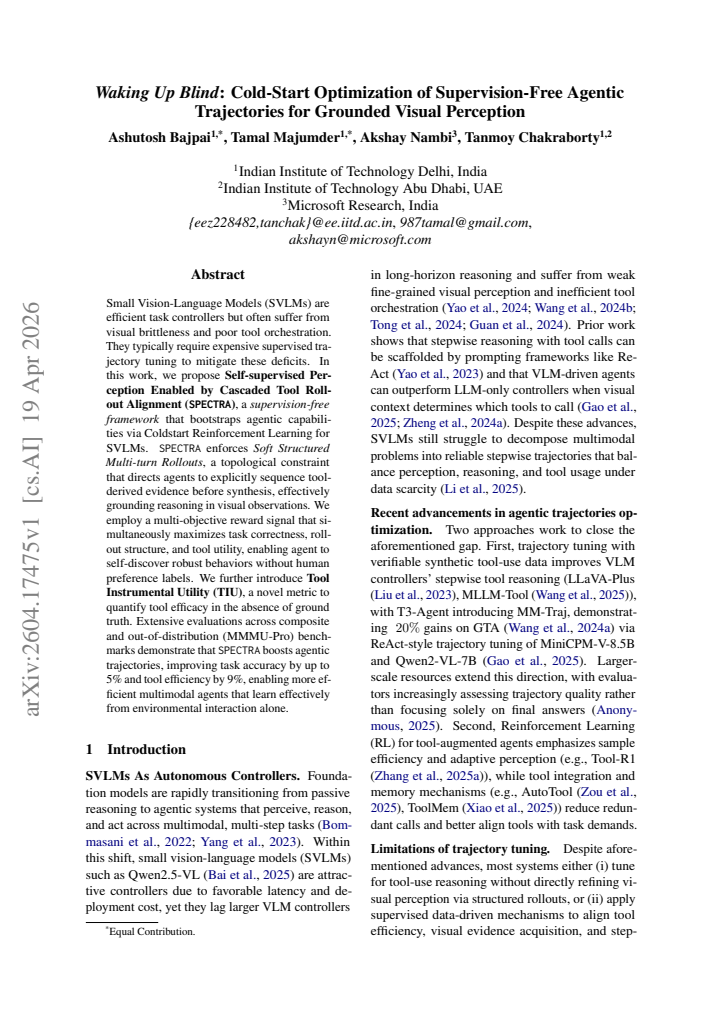 Waking Up Blind: Cold-Start Optimization of Supervision-Free Agentic Trajectories for Grounded Visual Perception

Ashutosh Bajpai$^{1,*}$, Tamal Majumder$^{1,*}$, Akshay Nambi$^{3}$, Tanmoy Chakraborty$^{1,2}$

$^{1}$Indian Institute of Technology Delhi, India
$^{2}$Indian Institute of Technology Abu Dhabi, UAE
$^{3}$Microsoft Research, India
{eez228482,tanchak}@ee.iitd.ac.in, 987tamal@gmail.com,
akshayn@microsoft.com

Abstract

Small Vision-Language Models (SVLMs) are efficient task controllers but often suffer from visual brittleness and poor tool orchestration. They typically require expensive supervised trajectory tuning to mitigate these deficits. In this work, we propose Self-supervised Perception Enabled by Cascaded Tool Rollout Alignment (SPECTRA), a supervision-free framework that bootstraps agentic capabilities via Coldstart Reinforcement Learning for SVLMs. SPECTRA enforces Soft Structured Multi-turn Rollouts, a topological constraint that directs agents to explicitly sequence tool-derived evidence before synthesis, effectively grounding reasoning in visual observations. We employ a multi-objective reward signal that simultaneously maximizes task correctness, rollout structure, and tool utility, enabling agent to self-discover robust behaviors without human preference labels. We further introduce Tool Instrumental Utility (TIU), a novel metric to quantify tool efficacy in the absence of ground truth. Extensive evaluations across composite and out-of-distribution (MMMU-Pro) benchmarks demonstrate that SPECTRA boosts agentic trajectories, improving task accuracy by up to 5% and tool efficiency by 9%, enabling more efficient multimodal agents that learn effectively from environmental interaction alone.

1 Introduction

SVLMs As Autonomous Controllers. Foundation models are rapidly transitioning from passive reasoning to agentic systems that perceive, reason, and act across multimodal, multi-step tasks (Bommasani et al., 2022; Yang et al., 2023). Within this shift, small vision-language models (SVLMs) such as Qwen2.5-VL (Bai et al., 2025) are attractive controllers due to favorable latency and deployment cost, yet they lag larger VLM controllers

$^{*}$Equal Contribution.

in long-horizon reasoning and suffer from weak fine-grained visual perception and inefficient tool orchestration (Yao et al., 2024; Wang et al., 2024b; Tong et al., 2024; Guan et al., 2024). Prior work shows that stepwise reasoning with tool calls can be scaffolded by prompting frameworks like ReAct (Yao et al., 2023) and that VLM-driven agents can outperform LLM-only controllers when visual context determines which tools to call (Gao et al., 2025; Zheng et al., 2024a). Despite these advances, SVLMs still struggle to decompose multimodal problems into reliable stepwise trajectories that balance perception, reasoning, and tool usage under data scarcity (Li et al., 2025).

Recent advancements in agentic trajectories optimization. Two approaches work to close the aforementioned gap. First, trajectory tuning with verifiable synthetic tool-use data improves VLM controllers' stepwise tool reasoning (LLaVA-Plus (Liu et al., 2023), MLLM-Tool (Wang et al., 2025)), with T3-Agent introducing MM-Traj, demonstrating 20% gains on GTA (Wang et al., 2024a) via ReAct-style trajectory tuning of MiniCPM-V-8.5B and Qwen2-VL-7B (Gao et al., 2025). Larger-scale resources extend this direction, with evaluators increasingly assessing trajectory quality rather than focusing solely on final answers (Anonymous, 2025). Second, Reinforcement Learning (RL) for tool-augmented agents emphasizes sample efficiency and adaptive perception (e.g., Tool-R1 (Zhang et al., 2025a)), while tool integration and memory mechanisms (e.g., AutoTool (Zou et al., 2025), ToolMem (Xiao et al., 2025)) reduce redundant calls and better align tools with task demands.

Limitations of trajectory tuning. Despite aforementioned advances, most systems either (i) tune for tool-use reasoning without directly refining visual perception via structured rollouts, or (ii) apply supervised data-driven mechanisms to align tool efficiency, visual evidence acquisition, and step-

arXiv:2604.17475v1 [cs.AI] 19 Apr 2026